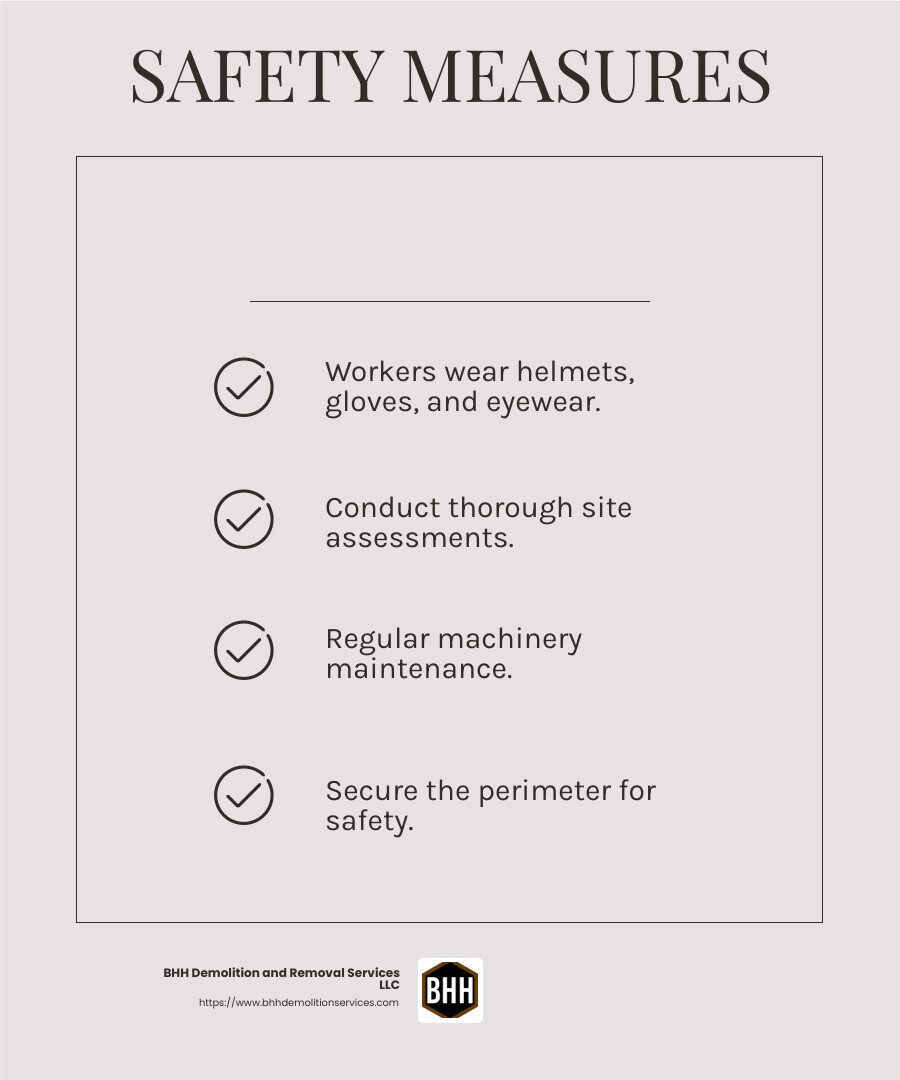 SAFETY MEASURES

Workers wear helmets, gloves, and eyewear.

Conduct thorough site assessments.

Regular machinery maintenance.

Secure the perimeter for safety.

BHH Demolition and Removal Services LLC
https://www.bhhdemolitionservices.com

BHH